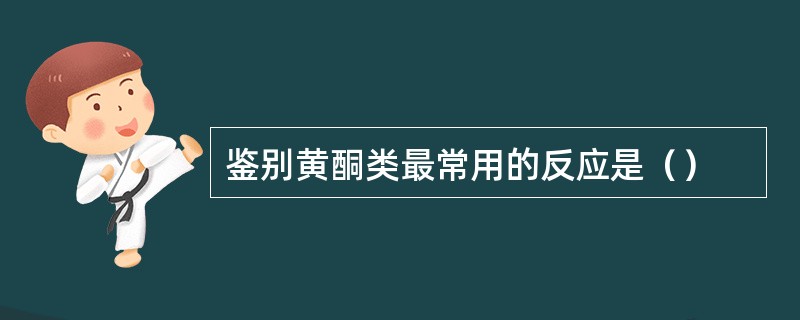 鉴别黄酮类最常用的反应是（）